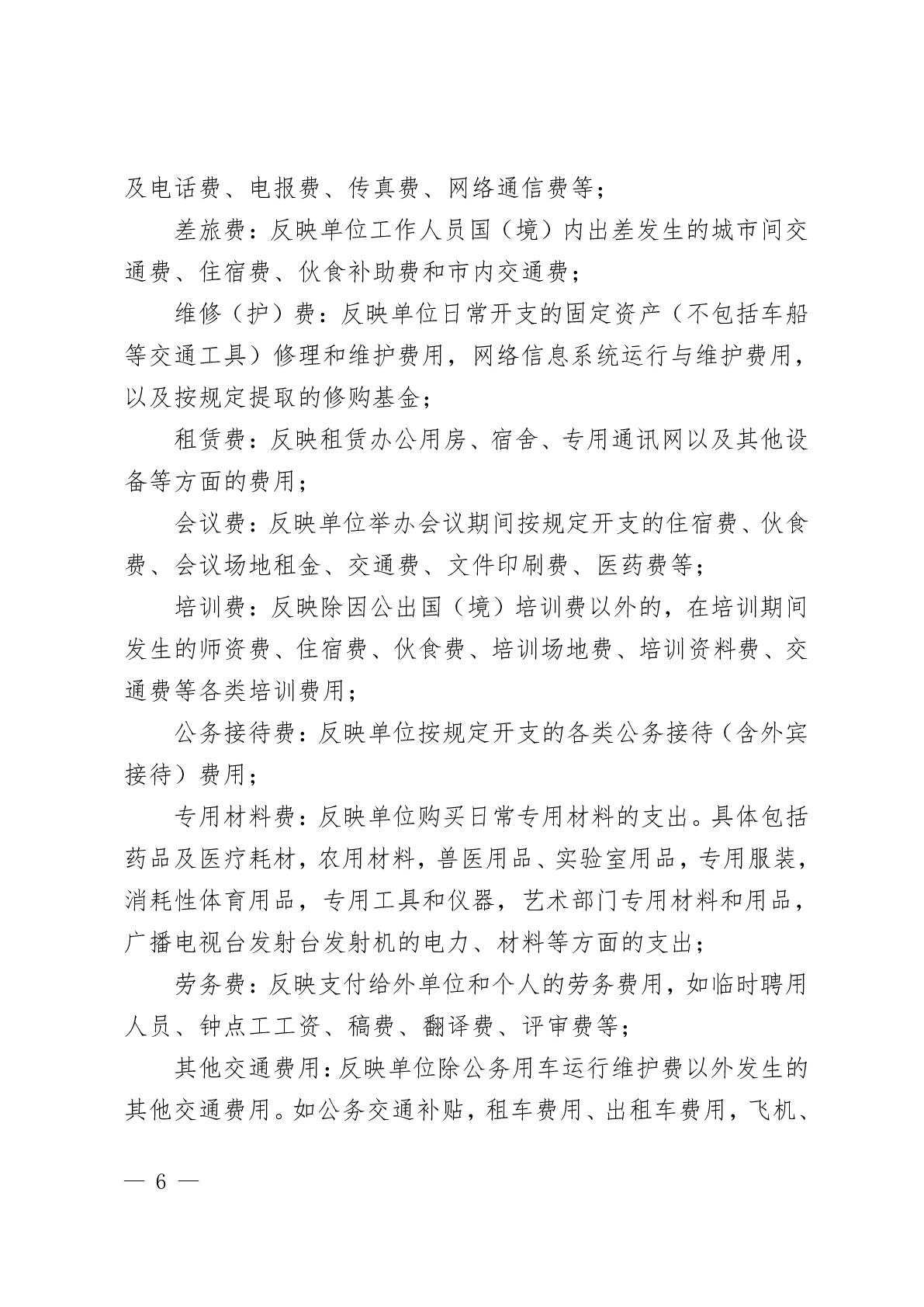 及电话费、电报费、传真费、网络通信费等；

差旅费：反映单位工作人员国（境）内出差发生的城市间交通费、住宿费、伙食补助费和市内交通费；

维修（护）费：反映单位日常开支的固定资产（不包括车船等交通工具）修理和维护费用，网络信息系统运行与维护费用，以及按规定提取的修购基金；

租赁费：反映租赁办公用房、宿舍、专用通讯网以及其他设备等方面的费用；

会议费：反映单位举办会议期间按规定开支的住宿费、伙食费、会议场地租金、交通费、文件印刷费、医药费等；

培训费：反映除因公出国（境）培训费以外的，在培训期间发生的师资费、住宿费、伙食费、培训场地费、培训资料费、交通费等各类培训费用；

公务接待费：反映单位按规定开支的各类公务接待（含外宾接待）费用；

专用材料费：反映单位购买日常专用材料的支出。具体包括药品及医疗耗材，农用材料，兽医用品、实验室用品，专用服装，消耗性体育用品，专用工具和仪器，艺术部门专用材料和用品，广播电视台发射台发射机的电力、材料等方面的支出；

劳务费：反映支付给外单位和个人的劳务费用，如临时聘用人员、钟点工工资、稿费、翻译费、评审费等；

其他交通费用：反映单位除公务用车运行维护费以外发生的其他交通费用。如公务交通补贴，租车费用、出租车费用，飞机、

— 6 —